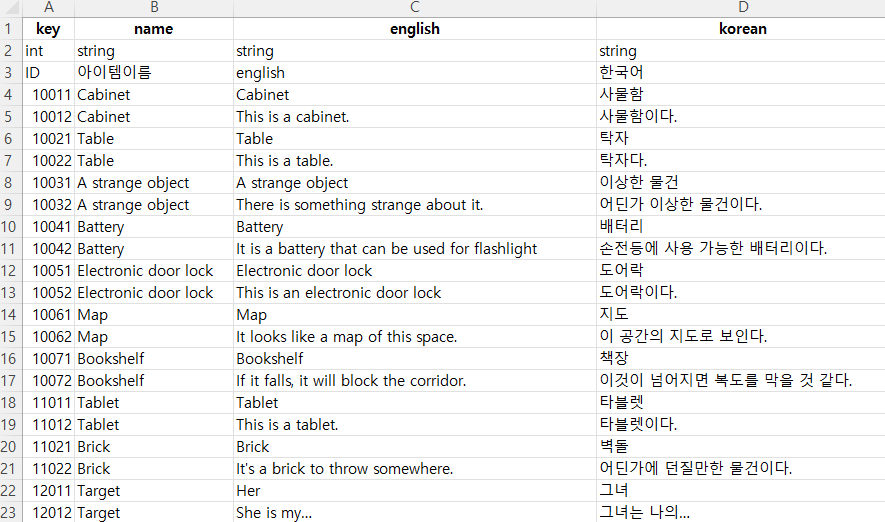 |  | A | B | C | D |
|---|---|---|---|---|
| 1 | key | name | english | korean |
| 2 | int | string | string | string |
| 3 | ID | 아이템이름 | english | 한국어 |
| 4 | 10011 | Cabinet | Cabinet | 사물함 |
| 5 | 10012 | Cabinet | This is a cabinet. | 사물함이다. |
| 6 | 10021 | Table | Table | 탁자 |
| 7 | 10022 | Table | This is a table. | 탁자다. |
| 8 | 10031 | A strange object | A strange object | 이상한 물건 |
| 9 | 10032 | A strange object | There is something strange about it. | 어딘가 이상한 물건이다. |
| 10 | 10041 | Battery | Battery | 배터리 |
| 11 | 10042 | Battery | It is a battery that can be used for flashlight | 손전등에 사용 가능한 배터리이다. |
| 12 | 10051 | Electronic door lock | Electronic door lock | 도어락 |
| 13 | 10052 | Electronic door lock | This is an electronic door lock | 도어락이다. |
| 14 | 10061 | Map | Map | 지도 |
| 15 | 10062 | Map | It looks like a map of this space. | 이 공간의 지도로 보인다. |
| 16 | 10071 | Bookshelf | Bookshelf | 책장 |
| 17 | 10072 | Bookshelf | If it falls, it will block the corridor. | 이것이 넘어지면 복도를 막을 것 같다. |
| 18 | 11011 | Tablet | Tablet | 타블렛 |
| 19 | 11012 | Tablet | This is a tablet. | 타블렛이다. |
| 20 | 11021 | Brick | Brick | 벽돌 |
| 21 | 11022 | Brick | It's a brick to throw somewhere. | 어딘가에 던질만한 물건이다. |
| 22 | 12011 | Target | Her | 그녀 |
| 23 | 12012 | Target | She is my... | 그녀는 나의... |